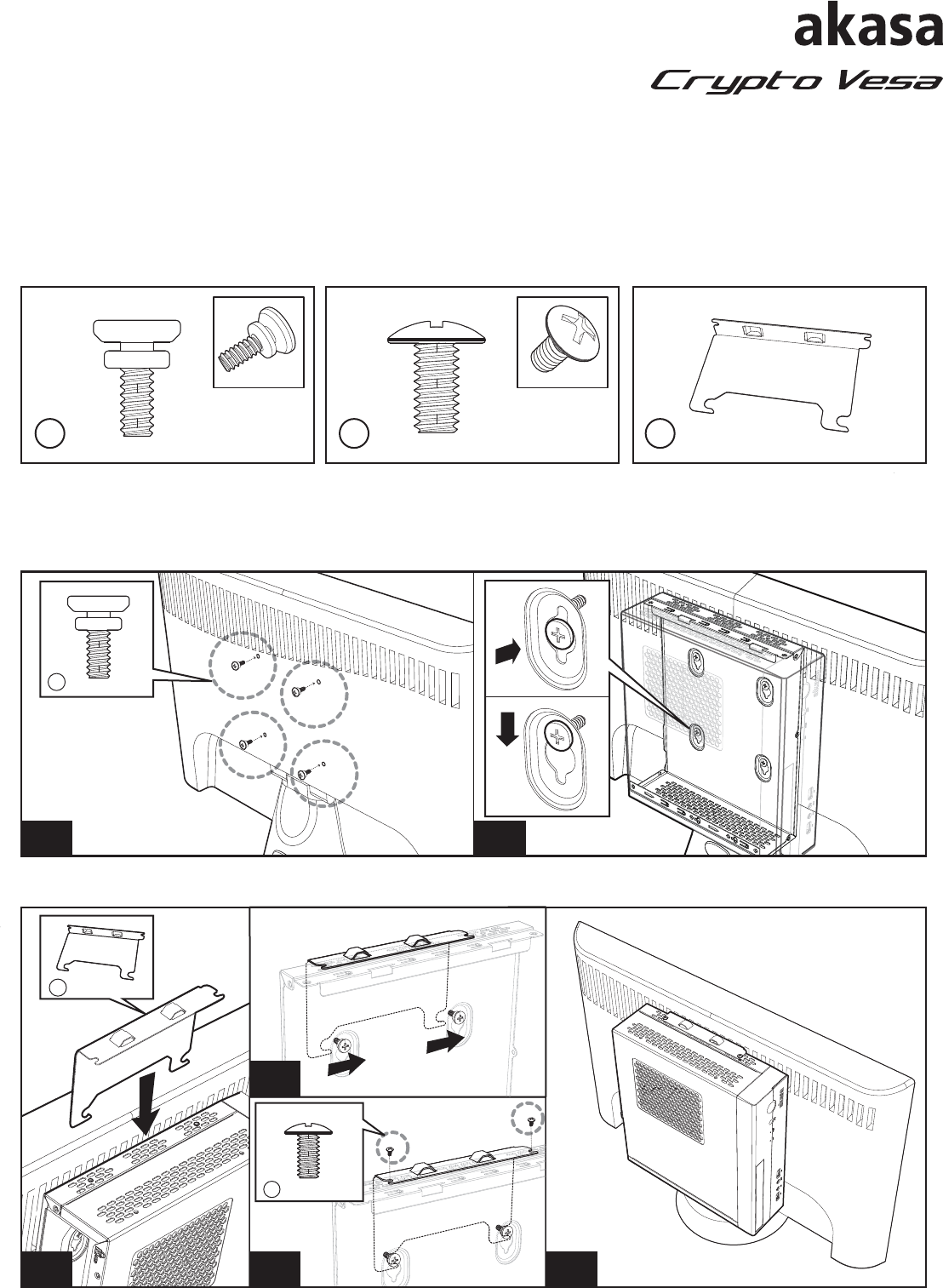 akasa

Crypto Vesa